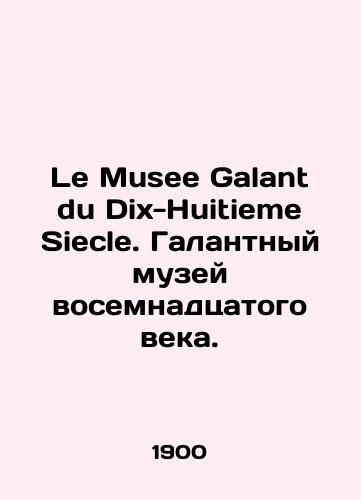 Le Musee Galant du Dix-Huitieme Siecle. Галантный музей восемнадцатого века.

1900